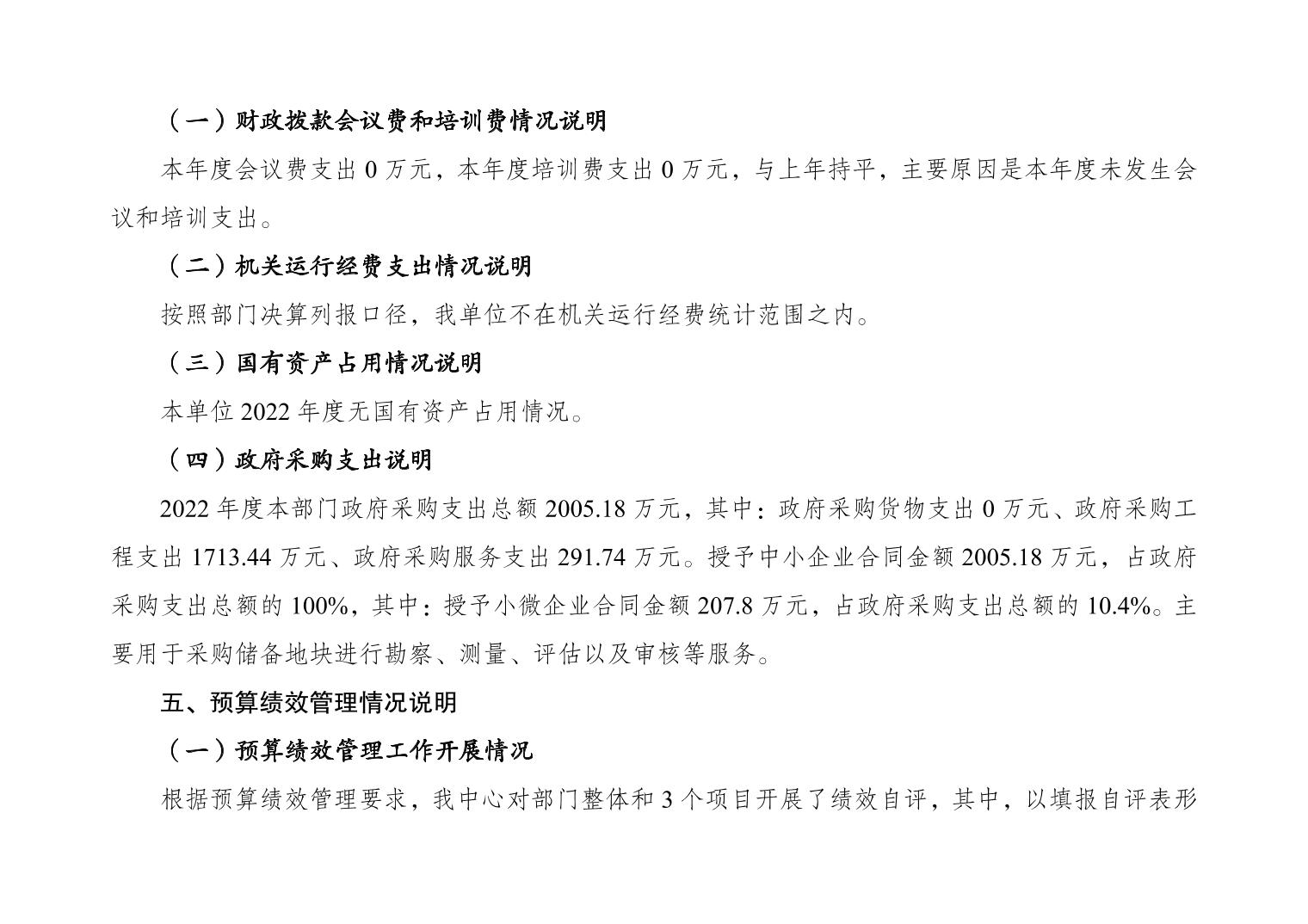 （一）财政拨款会议费和培训费情况说明

本年度会议费支出 0 万元，本年度培训费支出 0 万元，与上年持平，主要原因是本年度未发生会议和培训支出。

（二）机关运行经费支出情况说明

按照部门决算列报口径，我单位不在机关运行经费统计范围之内。

（三）国有资产占用情况说明

本单位 2022 年度无国有资产占用情况。

（四）政府采购支出说明

2022 年度本部门政府采购支出总额 2005.18 万元，其中：政府采购货物支出 0 万元、政府采购工程支出 1713.44 万元、政府采购服务支出 291.74 万元。授予中小企业合同金额 2005.18 万元，占政府采购支出总额的 100%，其中：授予小微企业合同金额 207.8 万元，占政府采购支出总额的 10.4%。主要用于采购储备地块进行勘察、测量、评估以及审核等服务。

五、预算绩效管理情况说明

（一）预算绩效管理工作开展情况

根据预算绩效管理要求，我中心对部门整体和 3 个项目开展了绩效自评，其中，以填报自评表形